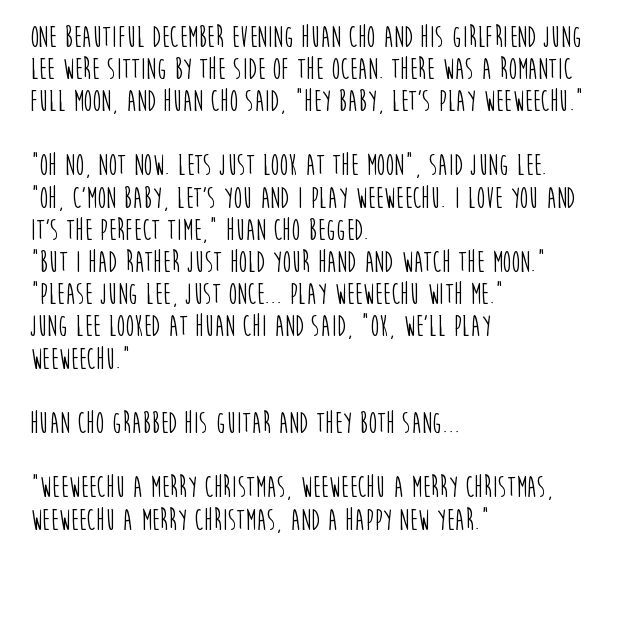 ONE BEAUTIFUL DECEMBER EVENING HUAN CHO AND HIS GIRLFRIEND JUNG LEE WERE SITTING BY THE SIDE OF THE OCEAN. THERE WAS A ROMANTIC FULL MOON, AND HUAN CHO SAID, "HEY BABY, LET'S PLAY WEEWEECHU."

"OH NO, NOT NOW. LETS JUST LOOK AT THE MOON", SAID JUNG LEE.
"OH, C'MON BABY, LET'S YOU AND I PLAY WEEWEECHU. I LOVE YOU AND IT'S THE PERFECT TIME," HUAN CHO BEGGED.
"BUT I HAD RATHER JUST HOLD YOUR HAND AND WATCH THE MOON."
"PLEASE JUNG LEE, JUST ONCE... PLAY WEEWEECHU WITH ME."
JUNG LEE LOOKED AT HUAN CHI AND SAID, "OK, WE'LL PLAY WEEWEECHU."

HUAN CHO GRABBED HIS GUITAR AND THEY BOTH SANG...

"WEEWEECHU A MERRY CHRISTMAS, WEEWEECHU A MERRY CHRISTMAS, WEEWEECHU A MERRY CHRISTMAS, AND A HAPPY NEW YEAR."